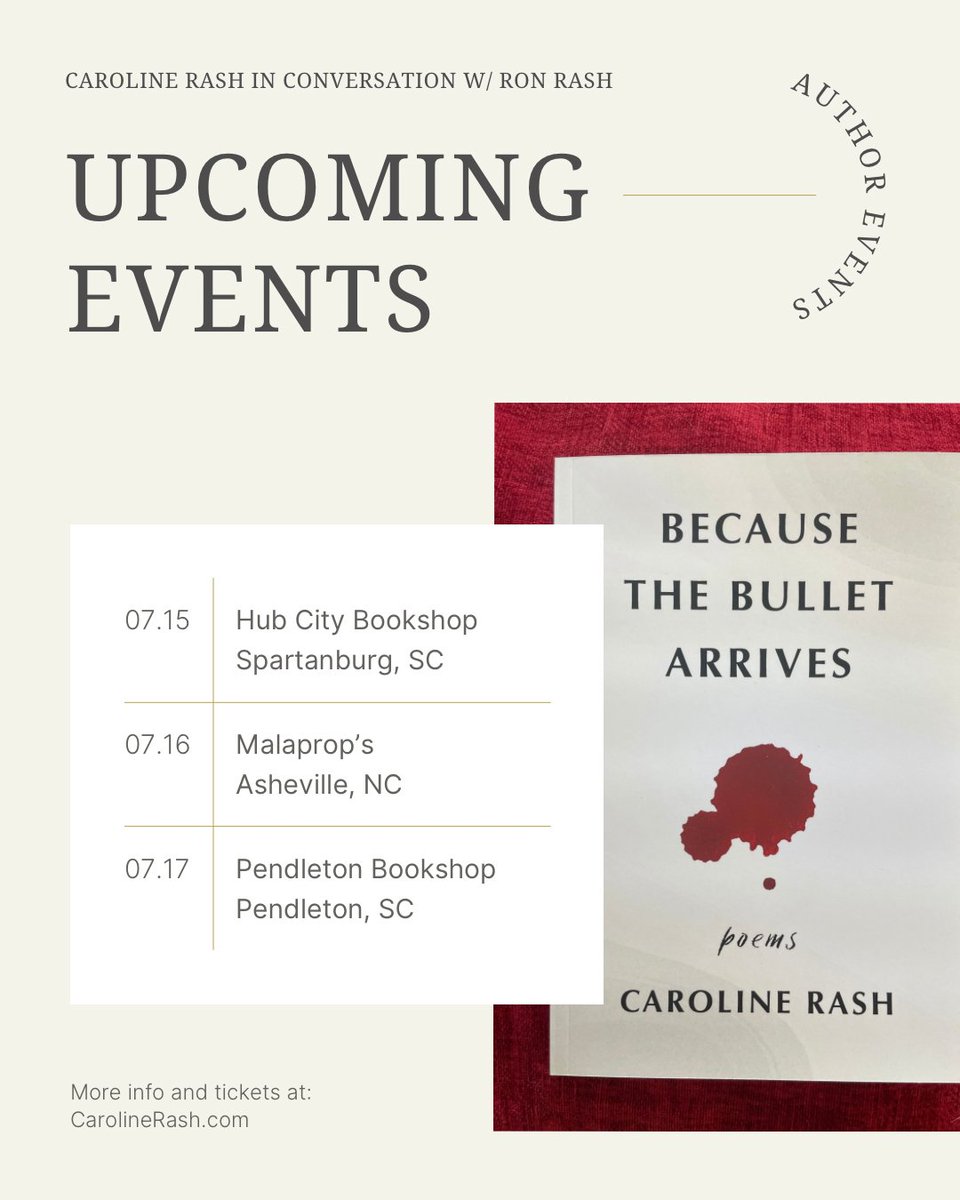 CAROLINE RASH IN CONVERSATION W/ RON RASH

UPCOMING EVENTS

AUTHOR EVENTS

07.15 Hub City Bookshop
Spartanburg, SC

07.16 Malaprop's
Asheville, NC

07.17 Pendleton Bookshop
Pendleton, SC

BECAUSE THE BULLET ARRIVES

poems

CAROLINE RASH

More info and tickets at:
CarolineRash.com